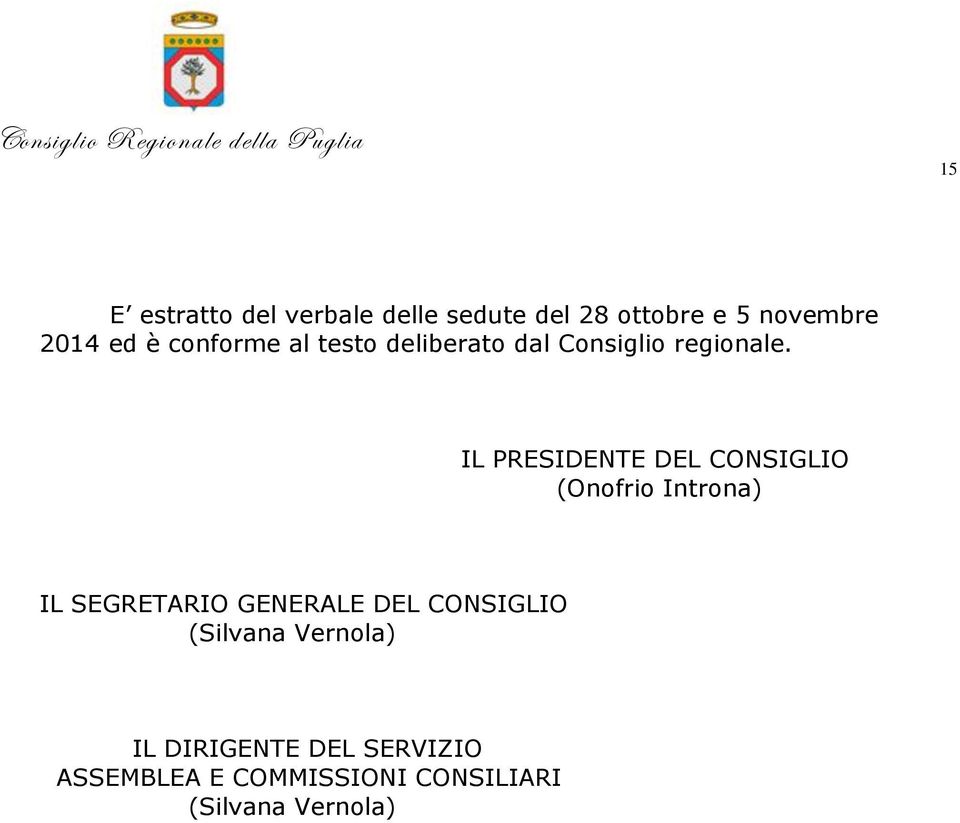 Consiglio Regionale della Puglia

15

E' estratto del verbale delle sedute del 28 ottobre e 5 novembre 2014 ed è conforme al testo deliberato dal Consiglio regionale.

IL PRESIDENTE DEL CONSIGLIO
(Onofrio Introna)

IL SEGRETARIO GENERALE DEL CONSIGLIO
(Silvana Vernola)

IL DIRIGENTE DEL SERVIZIO
ASSEMBLEA E COMMISSIONI CONSILIARI
(Silvana Vernola)